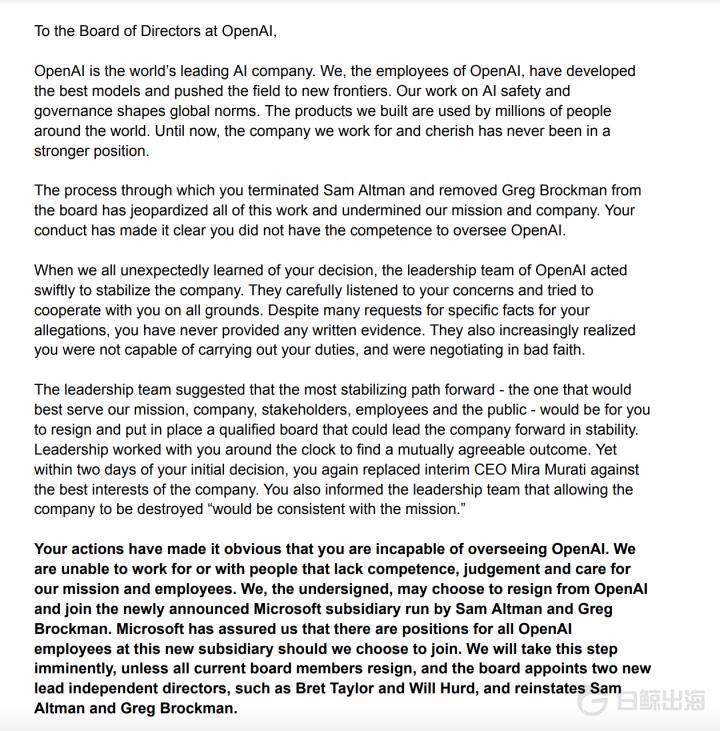 To the Board of Directors at OpenAI,

OpenAI is the world's leading AI company. We, the employees of OpenAI, have developed the best models and pushed the field to new frontiers. Our work on AI safety and governance shapes global norms. The products we built are used by millions of people around the world. Until now, the company we work for and cherish has never been in a stronger position.

The process through which you terminated Sam Altman and removed Greg Brockman from the board has jeopardized all of this work and undermined our mission and company. Your conduct has made it clear you did not have the competence to oversee OpenAI.

When we all unexpectedly learned of your decision, the leadership team of OpenAI acted swiftly to stabilize the company. They carefully listened to your concerns and tried to cooperate with you on all grounds. Despite many requests for specific facts for your allegations, you have never provided any written evidence. They also increasingly realized you were not capable of carrying out your duties, and were negotiating in bad faith.

The leadership team suggested that the most stabilizing path forward - the one that would best serve our mission, company, stakeholders, employees and the public - would be for you to resign and put in place a qualified board that could lead the company forward in stability. Leadership worked with you around the clock to find a mutually agreeable outcome. Yet within two days of your initial decision, you again replaced interim CEO Mira Murati against the best interests of the company. You also informed the leadership team that allowing the company to be destroyed "would be consistent with the mission."

Your actions have made it obvious that you are incapable of overseeing OpenAI. We are unable to work for or with people that lack competence, judgement and care for our mission and employees. We, the undersigned, may choose to resign from OpenAI and join the newly announced Microsoft subsidiary run by Sam Altman and Greg Brockman. Microsoft has assured us that there are positions for all OpenAI employees at this new subsidiary should we choose to join. We will take this step imminently, unless all current board members resign, and the board appoints two new lead independent directors, such as Bret Taylor and Will Hurd, and reinstates Sam Altman and Greg Brockman.

白鲸出海